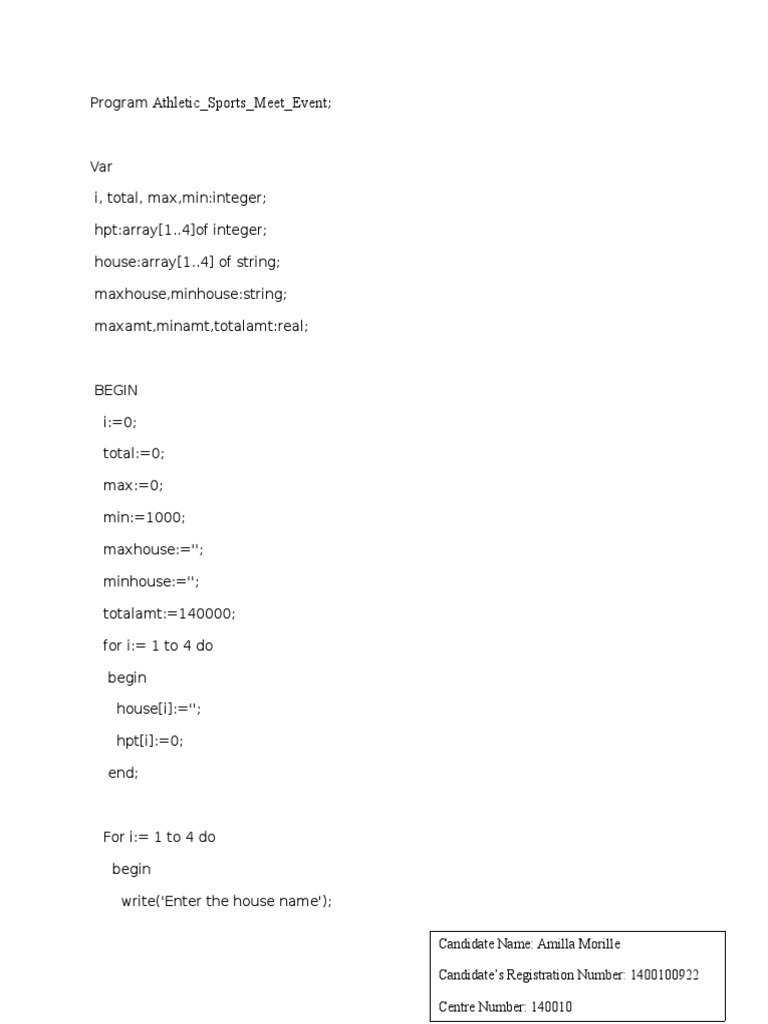 Program Athletic_Sports_Meet_Event;

Var
i, total, max,min:integer;
hpt:array[1..4]of integer;
house:array[1..4] of string;
maxhouse,minhouse:string;
maxamt,minamt,totalamt:real;

BEGIN
i:=0;
total:=0;
max:=0;
min:=1000;
maxhouse:='';
minhouse:='';
totalamt:=140000;
for i:= 1 to 4 do
begin
house[i]:='';
hpt[i]:=0;
end;

For i:= 1 to 4 do
begin
write('Enter the house name');

Candidate Name: Amilla Morille
Candidate's Registration Number: 1400100922
Centre Number: 140010